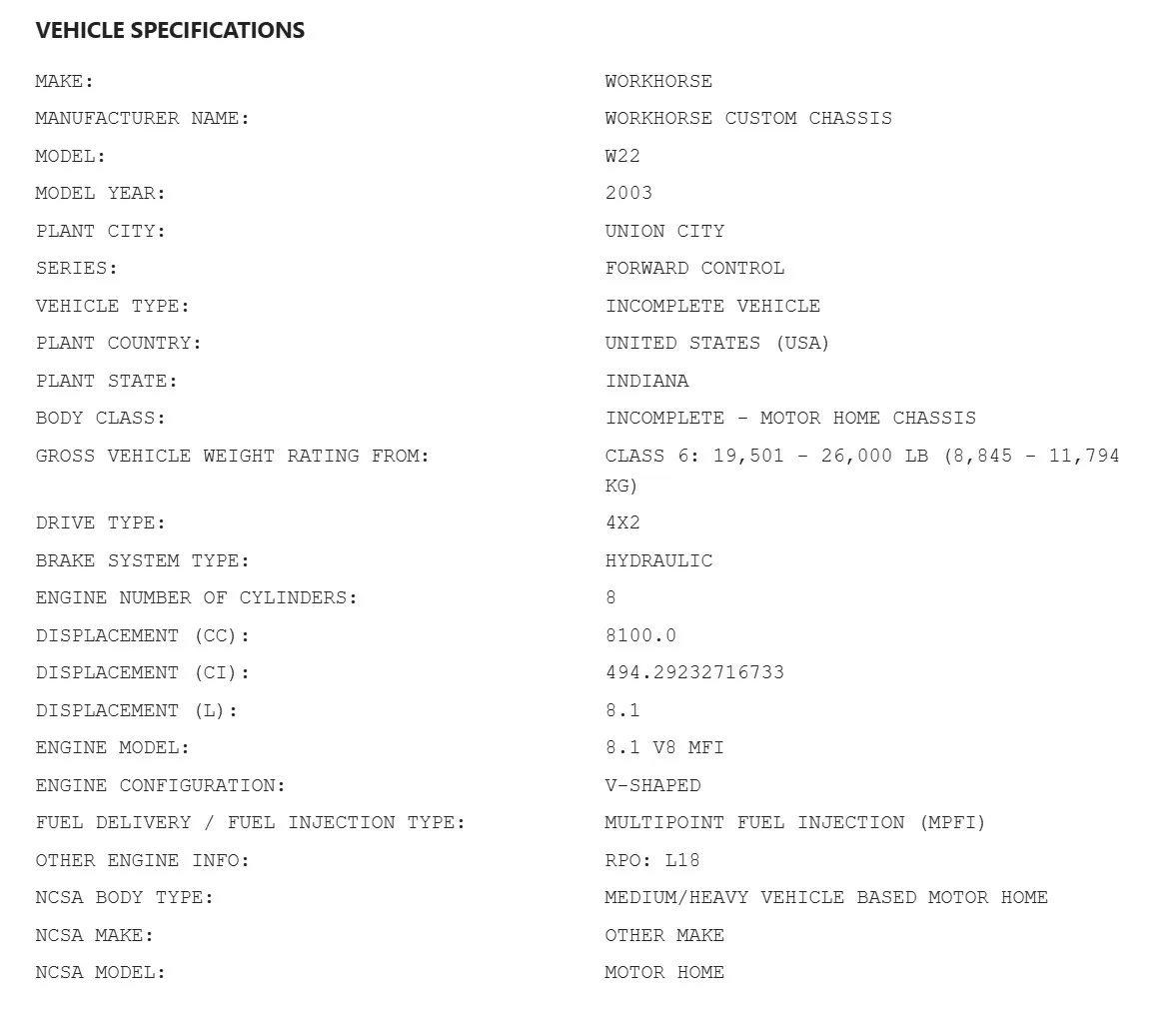 VEHICLE SPECIFICATIONS

| | |
|---|---|
| MAKE: | WORKHORSE |
| MANUFACTURER NAME: | WORKHORSE CUSTOM CHASSIS |
| MODEL: | W22 |
| MODEL YEAR: | 2003 |
| PLANT CITY: | UNION CITY |
| SERIES: | FORWARD CONTROL |
| VEHICLE TYPE: | INCOMPLETE VEHICLE |
| PLANT COUNTRY: | UNITED STATES (USA) |
| PLANT STATE: | INDIANA |
| BODY CLASS: | INCOMPLETE - MOTOR HOME CHASSIS |
| GROSS VEHICLE WEIGHT RATING FROM: | CLASS 6: 19,501 - 26,000 LB (8,845 - 11,794 KG) |
| DRIVE TYPE: | 4X2 |
| BRAKE SYSTEM TYPE: | HYDRAULIC |
| ENGINE NUMBER OF CYLINDERS: | 8 |
| DISPLACEMENT (CC): | 8100.0 |
| DISPLACEMENT (CI): | 494.29232716733 |
| DISPLACEMENT (L): | 8.1 |
| ENGINE MODEL: | 8.1 V8 MFI |
| ENGINE CONFIGURATION: | V-SHAPED |
| FUEL DELIVERY / FUEL INJECTION TYPE: | MULTIPOINT FUEL INJECTION (MPFI) |
| OTHER ENGINE INFO: | RPO: L18 |
| NCSA BODY TYPE: | MEDIUM/HEAVY VEHICLE BASED MOTOR HOME |
| NCSA MAKE: | OTHER MAKE |
| NCSA MODEL: | MOTOR HOME |